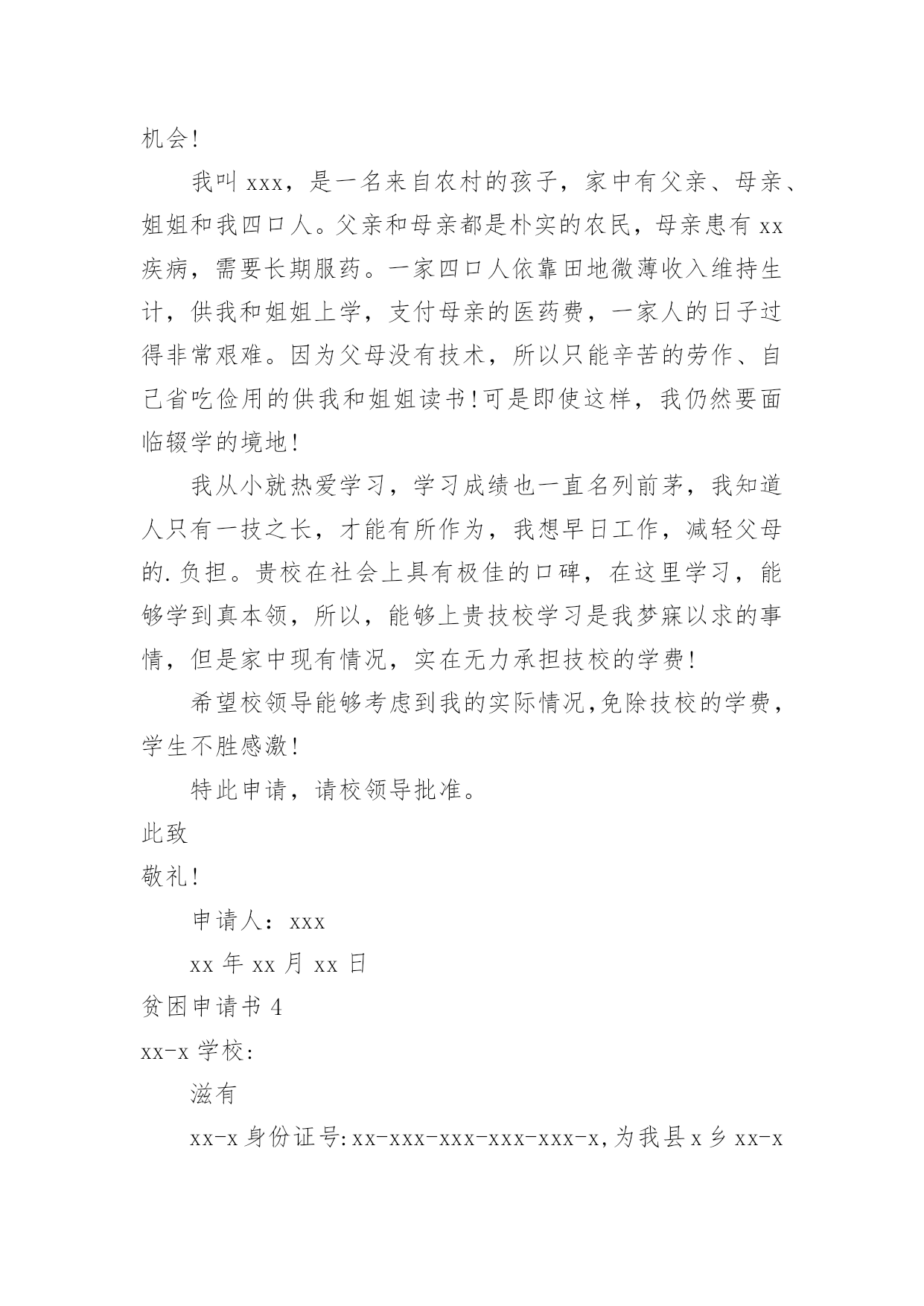 机会!

我叫xxx，是一名来自农村的孩子，家中有父亲、母亲、姐姐和我四口人。父亲和母亲都是朴实的农民，母亲患有xx疾病，需要长期服药。一家四口人依靠田地微薄收入维持生计，供我和姐姐上学，支付母亲的医药费，一家人的日子过得非常艰难。因为父母没有技术，所以只能辛苦的劳作、自己省吃俭用的供我和姐姐读书!可是即使这样，我仍然要面临辍学的境地!

我从小就热爱学习，学习成绩也一直名列前茅，我知道人只有一技之长，才能有所作为，我想早日工作，减轻父母的.负担。贵校在社会上具有极佳的口碑，在这里学习，能够学到真本领，所以，能够上贵技校学习是我梦寐以求的事情，但是家中现有情况，实在无力承担技校的学费!

希望校领导能够考虑到我的实际情况,免除技校的学费，学生不胜感激!

特此申请，请校领导批准。

此致

敬礼!

申请人：xxx

xx年xx月xx日

贫困申请书4

xx-x学校:

滋有

xx-x身份证号:xx-xxx-xxx-xxx-xxx-x,为我县x乡xx-x